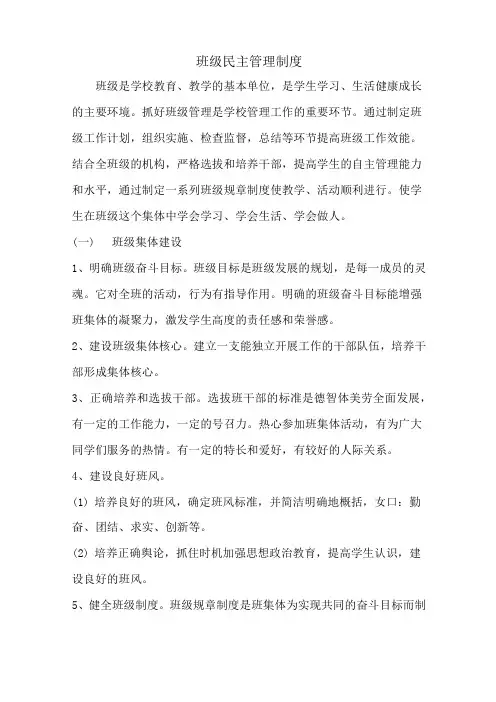 班级民主管理制度

班级是学校教育、教学的基本单位，是学生学习、生活健康成长的主要环境。抓好班级管理是学校管理工作的重要环节。通过制定班级工作计划，组织实施、检查监督，总结等环节提高班级工作效能。结合全班级的机构，严格选拔和培养干部，提高学生的自主管理能力和水平，通过制定一系列班级规章制度使教学、活动顺利进行。使学生在班级这个集体中学会学习、学会生活、学会做人。

(一)　班级集体建设

1、明确班级奋斗目标。班级目标是班级发展的规划，是每一成员的灵魂。它对全班的活动，行为有指导作用。明确的班级奋斗目标能增强班集体的凝聚力，激发学生高度的责任感和荣誉感。

2、建设班级集体核心。建立一支能独立开展工作的干部队伍，培养干部形成集体核心。

3、正确培养和选拔干部。选拔班干部的标准是德智体美劳全面发展，有一定的工作能力，一定的号召力。热心参加班集体活动，有为广大同学们服务的热情。有一定的特长和爱好，有较好的人际关系。

4、建设良好班风。

(1) 培养良好的班风，确定班风标准，并简洁明确地概括，女口：勤奋、团结、求实、创新等。

(2) 培养正确舆论，抓住时机加强思想政治教育，提高学生认识，建设良好的班风。

5、健全班级制度。班级规章制度是班集体为实现共同的奋斗目标而制